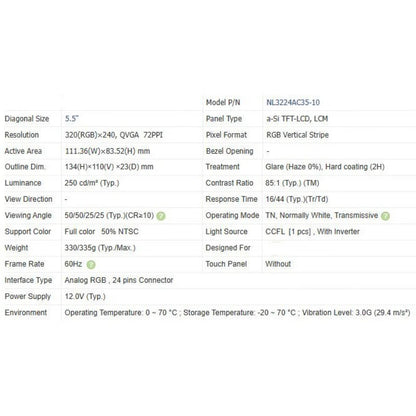 |  |  | Model P/N | NL3224AC35-10 |
|---|---|---|---|
| Diagonal Size | 5.5" | Panel Type | a-Si TFT-LCD, LCM |
| Resolution | 320(RGB)×240, QVGA 72PPI | Pixel Format | RGB Vertical Stripe |
| Active Area | 111.36(W)×83.52(H) mm | Bezel Opening | - |
| Outline Dim. | 134(H)×110(V) ×23(D) mm | Treatment | Glare (Haze 0%), Hard coating (2H) |
| Luminance | 250 cd/m² (Typ.) | Contrast Ratio | 85:1 (Typ.) (TM) |
| View Direction | - | Response Time | 16/44 (Typ.)(Tr/Td) |
| Viewing Angle | 50/50/25/25 (Typ.)(CR≥10) | Operating Mode | TN, Normally White, Transmissive |
| Support Color | Full color 50% NTSC | Light Source | CCFL [1 pcs] , With Inverter |
| Weight | 330/335g (Typ./Max.) | Designed For |  |
| Frame Rate | 60Hz | Touch Panel | Without |
| Interface Type | Analog RGB , 24 pins Connector |  |  |
| Power Supply | 12.0V (Typ.) |  |  |
| Environment | Operating Temperature: 0 ~ 70 °C ; Storage Temperature: -20 ~ 70 °C ; Vibration Level: 3.0G (29.4 m/s²) |  |  |